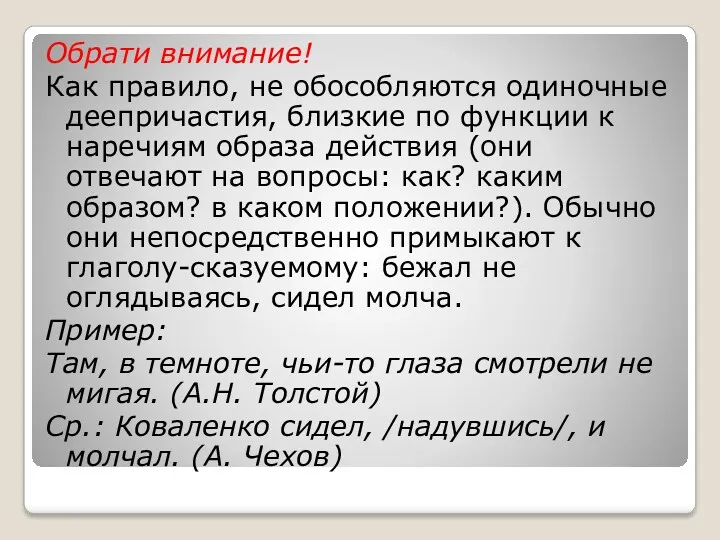 Обрати внимание!

Как правило, не обособляются одиночные деепричастия, близкие по функции к наречиям образа действия (они отвечают на вопросы: как? каким образом? в каком положении?). Обычно они непосредственно примыкают к глаголу-сказуемому: бежал не оглядываясь, сидел молча.

Пример:

Там, в темноте, чьи-то глаза смотрели не мигая. (А.Н. Толстой)

Ср.: Коваленко сидел, /надувшись/, и молчал. (А. Чехов)